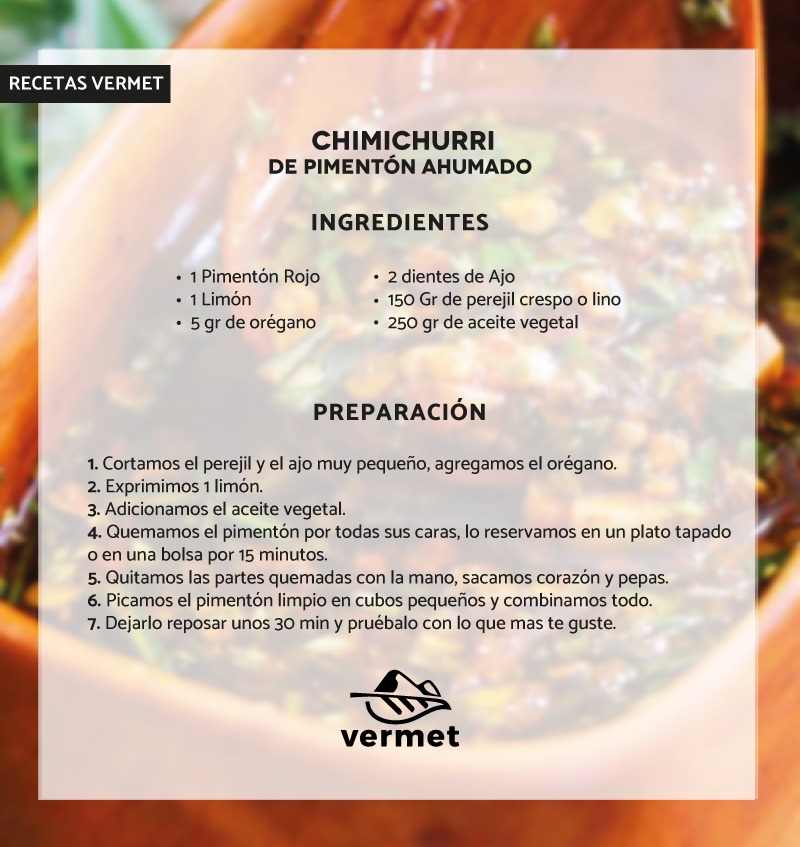 RECETAS VERMET

CHIMICHURRI
DE PIMENTÓN AHUMADO

INGREDIENTES

• 1 Pimentón Rojo
• 1 Limón
• 5 gr de orégano

• 2 dientes de Ajo
• 150 Gr de perejil crespo o lino
• 250 gr de aceite vegetal

PREPARACIÓN

1. Cortamos el perejil y el ajo muy pequeño, agregamos el orégano.
2. Exprimimos 1 limón.
3. Adicionamos el aceite vegetal.
4. Quemamos el pimentón por todas sus caras, lo reservamos en un plato tapado o en una bolsa por 15 minutos.
5. Quitamos las partes quemadas con la mano, sacamos corazón y pepas.
6. Picamos el pimentón limpio en cubos pequeños y combinamos todo.
7. Dejarlo reposar unos 30 min y pruébalo con lo que mas te guste.

vermet